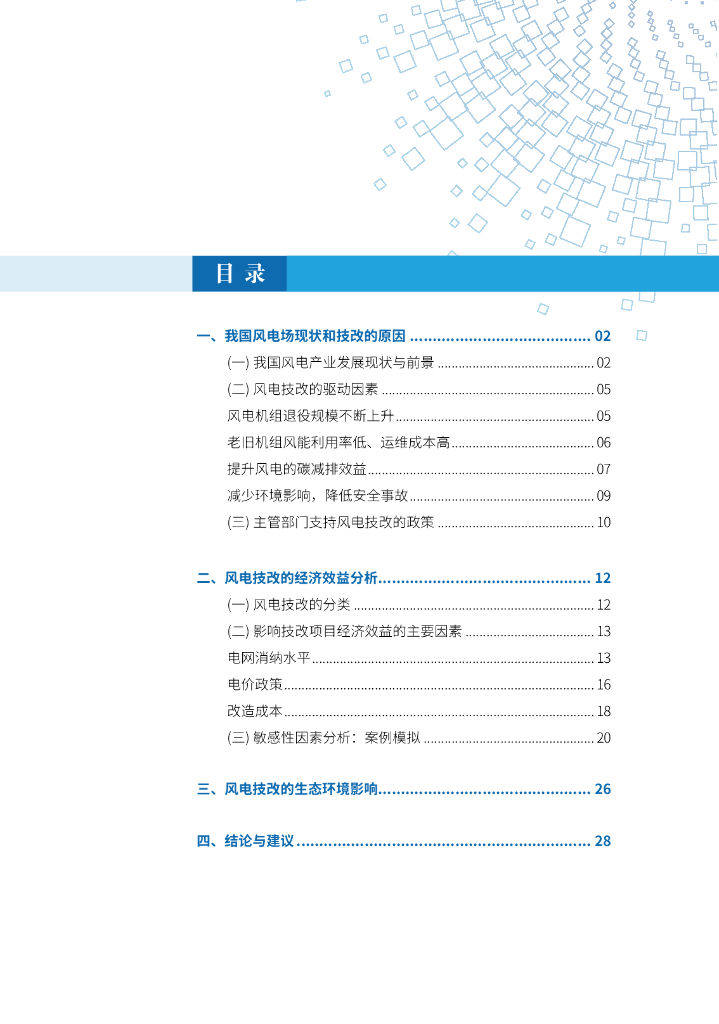 目 录

一、我国风电场现状和技改的原因 ........................................ 02

(一) 我国风电产业发展现状与前景 ........................................ 02

(二) 风电技改的驱动因素 ........................................ 05

风电机组退役规模不断上升 ........................................ 05

老旧机组风能利用率低、运维成本高 ........................................ 06

提升风电的碳减排效益 ........................................ 07

减少环境影响，降低安全事故 ........................................ 09

(三) 主管部门支持风电技改的政策 ........................................ 10

二、风电技改的经济效益分析 ........................................ 12

(一) 风电技改的分类 ........................................ 12

(二) 影响技改项目经济效益的主要因素 ........................................ 13

电网消纳水平 ........................................ 13

电价政策 ........................................ 16

改造成本 ........................................ 18

(三) 敏感性因素分析：案例模拟 ........................................ 20

三、风电技改的生态环境影响 ........................................ 26

四、结论与建议 ........................................ 28